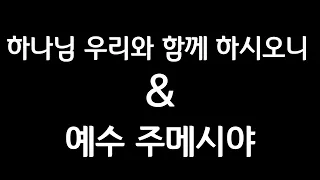 하나님 우리와 함께 하시오니
&
예수 주메시야